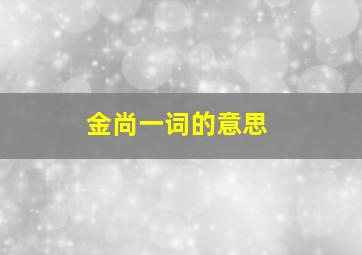 金尚一词的意思